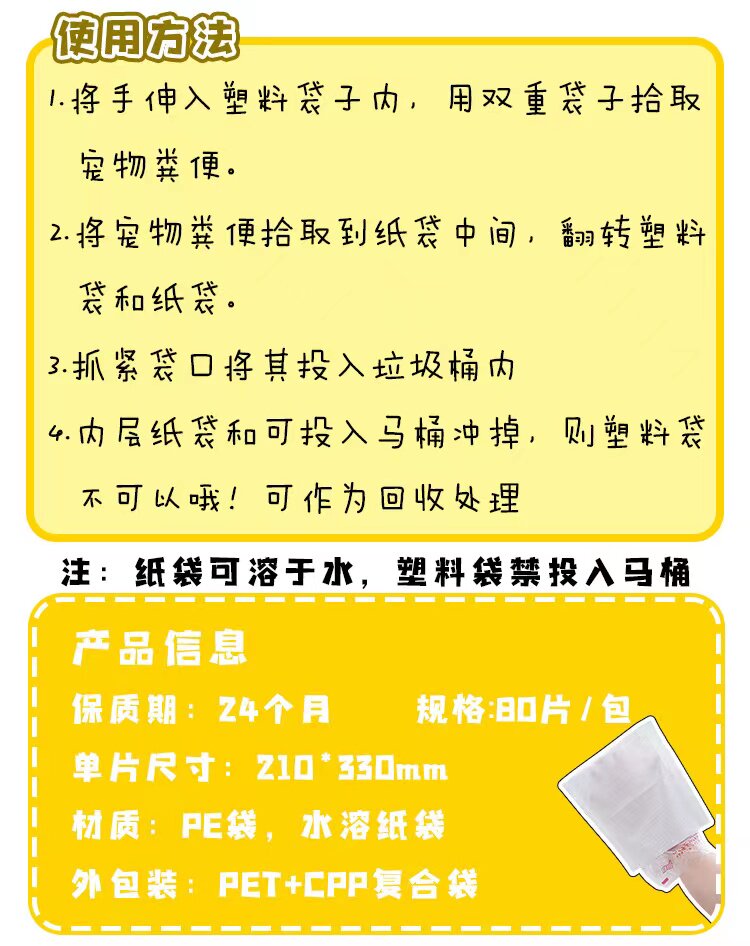 使用方法

1.将手伸入塑料袋子内，用双重袋子拾取宠物粪便。

2.将宠物粪便拾取到纸袋中间，翻转塑料袋和纸袋。

3.抓紧袋口将其投入垃圾桶内

4.内层纸袋和可投入马桶冲掉，则塑料袋不可以哦！可作为回收处理

注：纸袋可溶于水，塑料袋禁投入马桶

产品信息

保质期：24个月　规格:80片/包

单片尺寸：210*330mm

材质：PE袋，水溶纸袋

外包装：PET+CPP复合袋